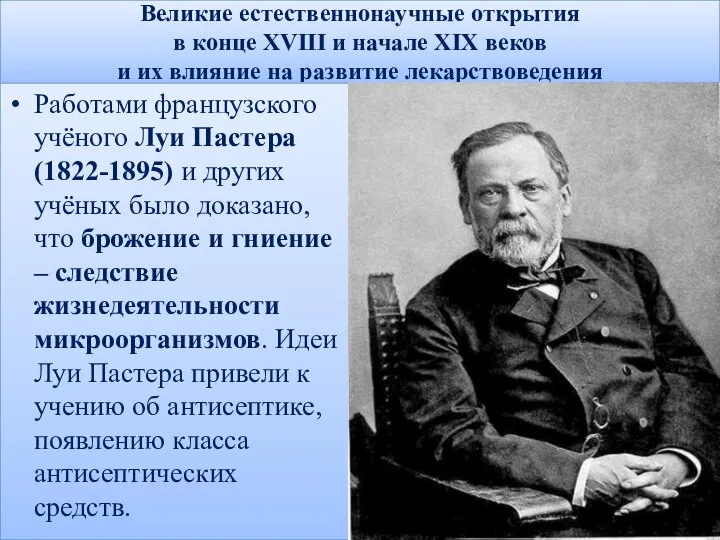 Великие естественнонаучные открытия в конце XVIII и начале XIX веков и их влияние на развитие лекарствоведения

• Работами французского учёного Луи Пастера (1822-1895) и других учёных было доказано, что брожение и гниение – следствие жизнедеятельности микроорганизмов. Идеи Луи Пастера привели к учению об антисептике, появлению класса антисептических средств.